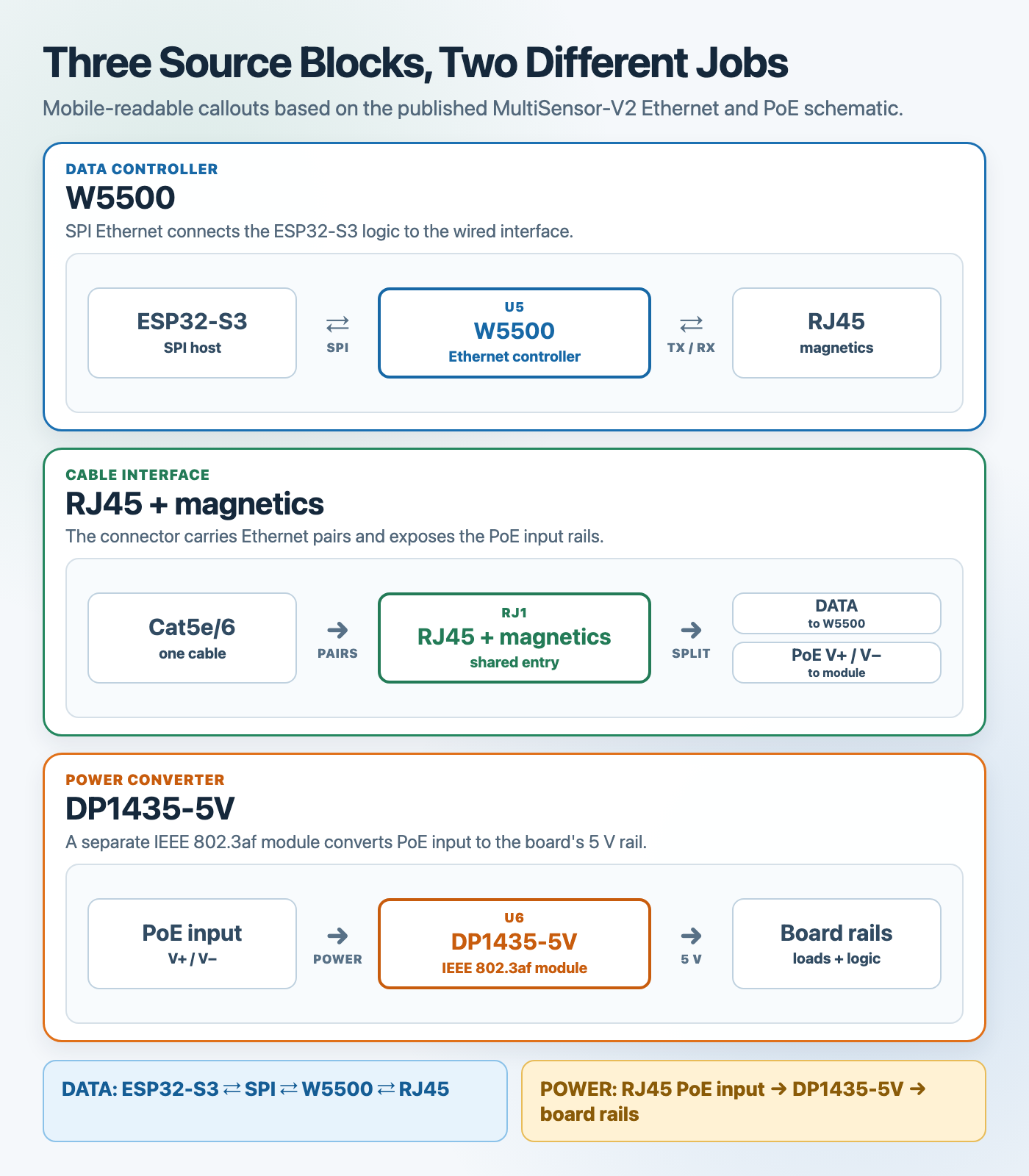 Three Source Blocks, Two Different Jobs

Mobile-readable callouts based on the published MultiSensor-V2 Ethernet and PoE schematic.

DATA CONTROLLER

W5500

SPI Ethernet connects the ESP32-S3 logic to the wired interface.

ESP32-S3
SPI host

⇄
SPI

U5
W5500
Ethernet controller

⇄
TX / RX

RJ45
magnetics

CABLE INTERFACE

RJ45 + magnetics

The connector carries Ethernet pairs and exposes the PoE input rails.

Cat5e/6
one cable

→
PAIRS

RJ1
RJ45 + magnetics
shared entry

→
SPLIT

DATA
to W5500

PoE V+ / V−
to module

POWER CONVERTER

DP1435-5V

A separate IEEE 802.3af module converts PoE input to the board's 5 V rail.

PoE input
V+ / V−

→
POWER

U6
DP1435-5V
IEEE 802.3af module

→
5 V

Board rails
loads + logic

DATA: ESP32-S3 ⇄ SPI ⇄ W5500 ⇄ RJ45

POWER: RJ45 PoE input → DP1435-5V → board rails